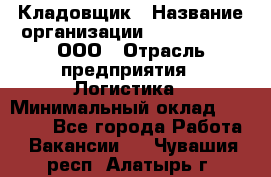 Кладовщик   Название организации
ООО   Отрасль предприятия
Логистика
Минимальный оклад
Все города Работа Вакансии   Чувашия респ  Алатырь г